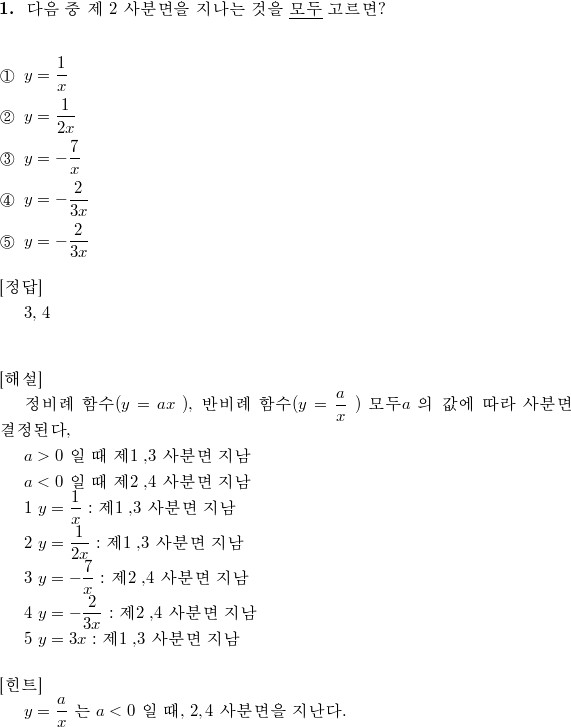 **1.** 다음 중 제 2 사분면을 지나는 것을 모두 고르면?

① $y = \frac{1}{x}$
② $y = \frac{1}{2x}$
③ $y = -\frac{7}{x}$
④ $y = -\frac{2}{3x}$
⑤ $y = -\frac{2}{3x}$

[정답]
3, 4

[해설]
정비례 함수($y = ax$ ), 반비례 함수($y = \frac{a}{x}$ ) 모두$a$ 의 값에 따라 사분면 결정된다,
$a > 0$ 일 때 제1 ,3 사분면 지남
$a < 0$ 일 때 제2 ,4 사분면 지남
1 $y = \frac{1}{x}$ : 제1 ,3 사분면 지남
2 $y = \frac{1}{2x}$ : 제1 ,3 사분면 지남
3 $y = -\frac{7}{x}$ : 제2 ,4 사분면 지남
4 $y = -\frac{2}{3x}$ : 제2 ,4 사분면 지남
5 $y = 3x$ : 제1 ,3 사분면 지남

[힌트]
$y = \frac{a}{x}$ 는 $a < 0$ 일 때, 2,4 사분면을 지난다.